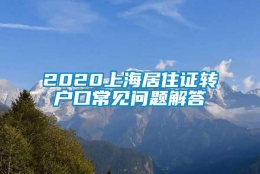 2020上海居住证转户口常见问题解答